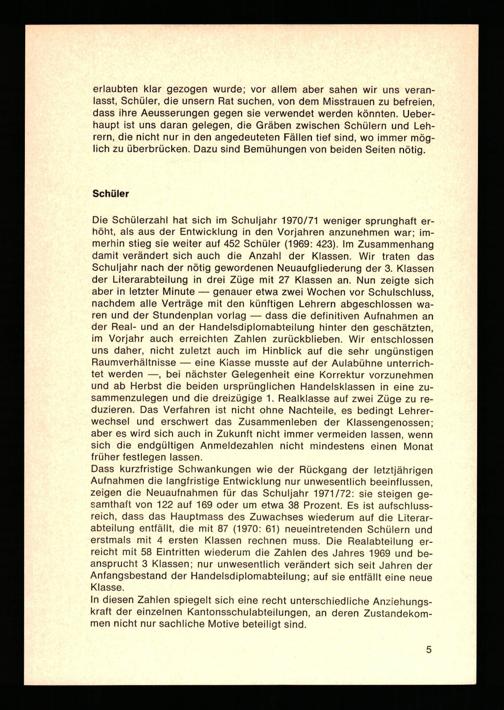 erlaubten klar gezogen wurde; vor allem aber sahen wir uns veranlasst, Schüler, die unsern Rat suchen, von dem Misstrauen zu befreien, dass ihre Aeusserungen gegen sie verwendet werden könnten. Ueberhaupt ist uns daran gelegen, die Gräben zwischen Schülern und Lehrern, die nicht nur in den angedeuteten Fällen tief sind, wo immer möglich zu überbrücken. Dazu sind Bemühungen von beiden Seiten nötig.

Schüler

Die Schülerzahl hat sich im Schuljahr 1970/71 weniger sprunghaft erhöht, als aus der Entwicklung in den Vorjahren anzunehmen war; immerhin stieg sie weiter auf 452 Schüler (1969: 423). Im Zusammenhang damit verändert sich auch die Anzahl der Klassen. Wir traten das Schuljahr nach der nötig gewordenen Neuaufgliederung der 3. Klassen der Literarabteilung in drei Züge mit 27 Klassen an. Nun zeigte sich aber in letzter Minute — genauer etwa zwei Wochen vor Schulschluss, nachdem alle Verträge mit den künftigen Lehrern abgeschlossen waren und der Stundenplan vorlag — dass die definitiven Aufnahmen an der Real- und an der Handelsdiplomabteilung hinter den geschätzten, im Vorjahr auch erreichten Zahlen zurückblieben. Wir entschlossen uns daher, nicht zuletzt auch im Hinblick auf die sehr ungünstigen Raumverhältnisse — eine Klasse musste auf der Aulabühne unterrichtet werden —, bei nächster Gelegenheit eine Korrektur vorzunehmen und ab Herbst die beiden ursprünglichen Handelsklassen in eine zusammenzulegen und die dreizügige 1. Realklasse auf zwei Züge zu reduzieren. Das Verfahren ist nicht ohne Nachteile, es bedingt Lehrerwechsel und erschwert das Zusammenleben der Klassengenossen; aber es wird sich auch in Zukunft nicht immer vermeiden lassen, wenn sich die endgültigen Anmeldezahlen nicht mindestens einen Monat früher festlegen lassen.
Dass kurzfristige Schwankungen wie der Rückgang der letztjährigen Aufnahmen die langfristige Entwicklung nur unwesentlich beeinflussen, zeigen die Neuaufnahmen für das Schuljahr 1971/72: sie steigen gesamthaft von 122 auf 169 oder um etwa 38 Prozent. Es ist aufschlussreich, dass das Hauptmass des Zuwachses wiederum auf die Literarabteilung entfällt, die mit 87 (1970: 61) neueintretenden Schülern und erstmals mit 4 ersten Klassen rechnen muss. Die Realabteilung erreicht mit 58 Eintritten wiederum die Zahlen des Jahres 1969 und beansprucht 3 Klassen; nur unwesentlich verändert sich seit Jahren der Anfangsbestand der Handelsdiplomabteilung; auf sie entfällt eine neue Klasse.
In diesen Zahlen spiegelt sich eine recht unterschiedliche Anziehungskraft der einzelnen Kantonsschulabteilungen, an deren Zustandekommen nicht nur sachliche Motive beteiligt sind.

5